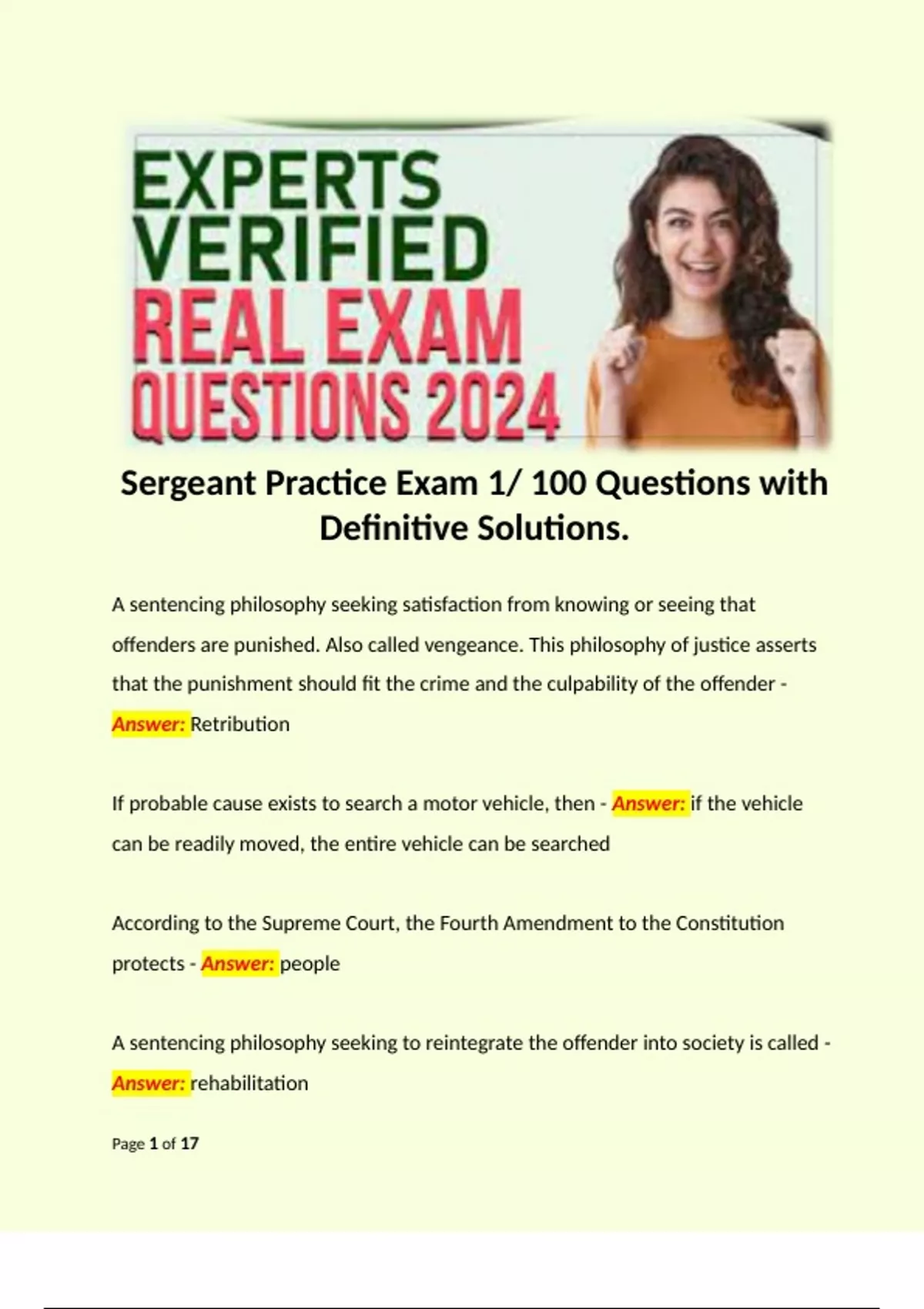 EXPERTS
VERIFIED
REAL EXAM
QUESTIONS 2024

Sergeant Practice Exam 1/ 100 Questions with Definitive Solutions.

A sentencing philosophy seeking satisfaction from knowing or seeing that offenders are punished. Also called vengeance. This philosophy of justice asserts that the punishment should fit the crime and the culpability of the offender - Answer: Retribution

If probable cause exists to search a motor vehicle, then - Answer: if the vehicle can be readily moved, the entire vehicle can be searched

According to the Supreme Court, the Fourth Amendment to the Constitution protects - Answer: people

A sentencing philosophy seeking to reintegrate the offender into society is called - Answer: rehabilitation

Page 1 of 17